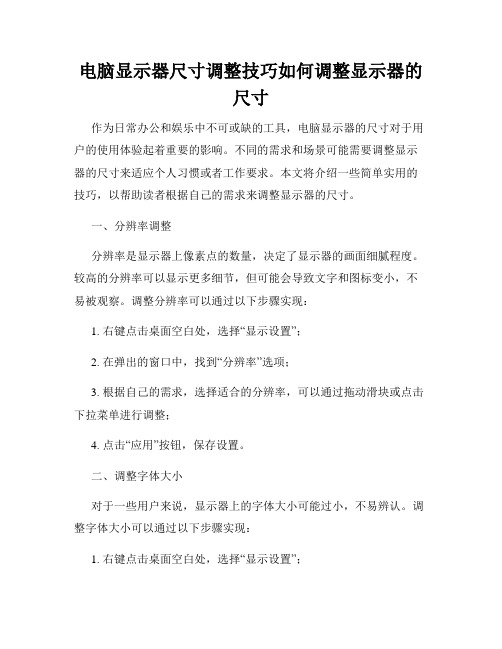 电脑显示器尺寸调整技巧如何调整显示器的尺寸

作为日常办公和娱乐中不可或缺的工具，电脑显示器的尺寸对于用户的使用体验起着重要的影响。不同的需求和场景可能需要调整显示器的尺寸来适应个人习惯或者工作要求。本文将介绍一些简单实用的技巧，以帮助读者根据自己的需求来调整显示器的尺寸。

一、分辨率调整

分辨率是显示器上像素点的数量，决定了显示器的画面细腻程度。较高的分辨率可以显示更多细节，但可能会导致文字和图标变小，不易被观察。调整分辨率可以通过以下步骤实现：

1. 右键点击桌面空白处，选择“显示设置”；

2. 在弹出的窗口中，找到“分辨率”选项；

3. 根据自己的需求，选择适合的分辨率，可以通过拖动滑块或点击下拉菜单进行调整；

4. 点击“应用”按钮，保存设置。

二、调整字体大小

对于一些用户来说，显示器上的字体大小可能过小，不易辨认。调整字体大小可以通过以下步骤实现：

1. 右键点击桌面空白处，选择“显示设置”；